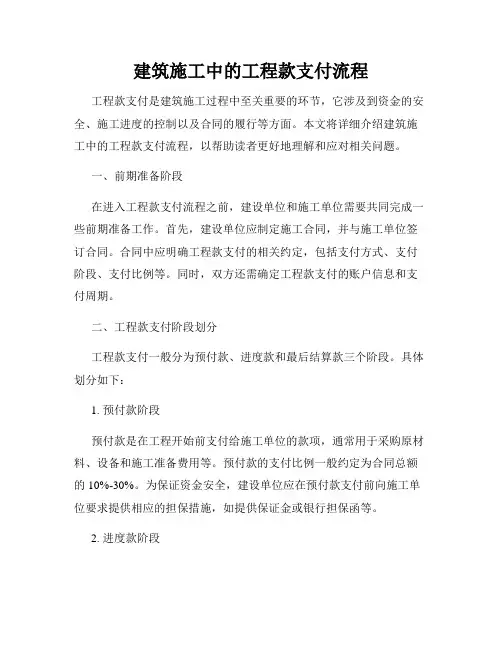 建筑施工中的工程款支付流程

工程款支付是建筑施工过程中至关重要的环节，它涉及到资金的安全、施工进度的控制以及合同的履行等方面。本文将详细介绍建筑施工中的工程款支付流程，以帮助读者更好地理解和应对相关问题。

一、前期准备阶段

在进入工程款支付流程之前，建设单位和施工单位需要共同完成一些前期准备工作。首先，建设单位应制定施工合同，并与施工单位签订合同。合同中应明确工程款支付的相关约定，包括支付方式、支付阶段、支付比例等。同时，双方还需确定工程款支付的账户信息和支付周期。

二、工程款支付阶段划分

工程款支付一般分为预付款、进度款和最后结算款三个阶段。具体划分如下：

1. 预付款阶段

预付款是在工程开始前支付给施工单位的款项，通常用于采购原材料、设备和施工准备费用等。预付款的支付比例一般约定为合同总额的 10%-30%。为保证资金安全，建设单位应在预付款支付前向施工单位要求提供相应的担保措施，如提供保证金或银行担保函等。

2. 进度款阶段